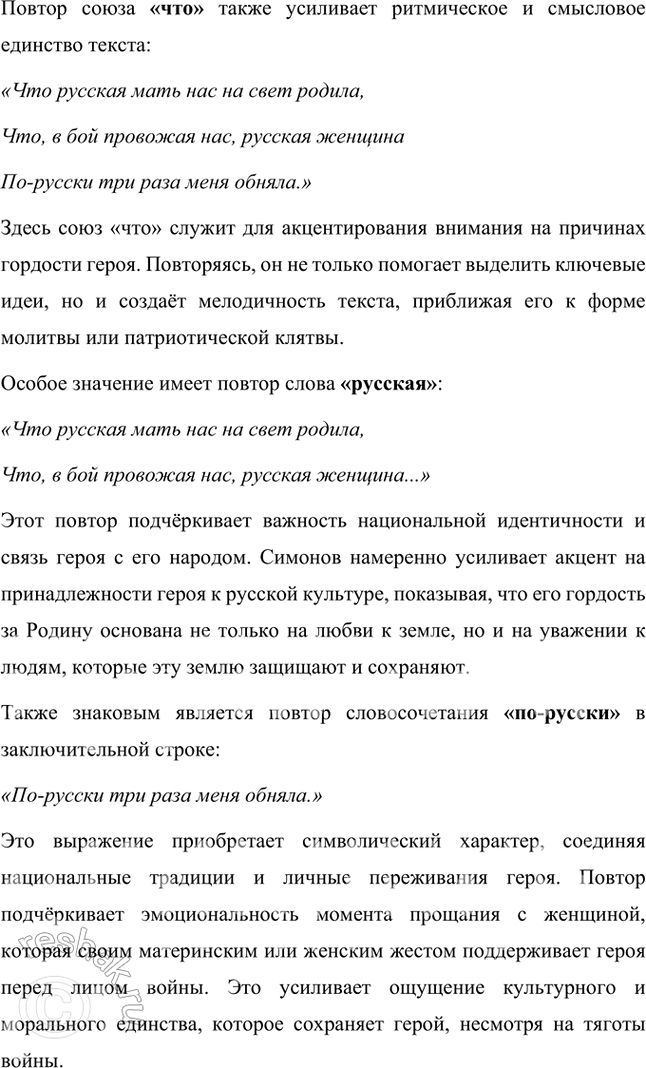 Повтор союза «что» также усиливает ритмическое и смысловое единство текста:

«Что русская мать нас на свет родила,

Что, в бой провожая нас, русская женщина

По-русски три раза меня обняла.»

Здесь союз «что» служит для акцентирования внимания на причинах гордости героя. Повторяясь, он не только помогает выделить ключевые идеи, но и создаёт мелодичность текста, приближая его к форме молитвы или патриотической клятвы.

Особое значение имеет повтор слова «русская»:

«Что русская мать нас на свет родила,

Что, в бой провожая нас, русская женщина...»

Этот повтор подчёркивает важность национальной идентичности и связь героя с его народом. Симонов намеренно усиливает акцент на принадлежности героя к русской культуре, показывая, что его гордость за Родину основана не только на любви к земле, но и на уважении к людям, которые эту землю защищают и сохраняют.

Также знаковым является повтор словосочетания «по-русски» в заключительной строке:

«По-русски три раза меня обняла.»

Это выражение приобретает символический характер, соединяя национальные традиции и личные переживания героя. Повтор подчёркивает эмоциональность момента прощания с женщиной, которая своим материнским или женским жестом поддерживает героя перед лицом войны. Это усиливает ощущение культурного и морального единства, которое сохраняет герой, несмотря на тяготы войны.

resheba.ru